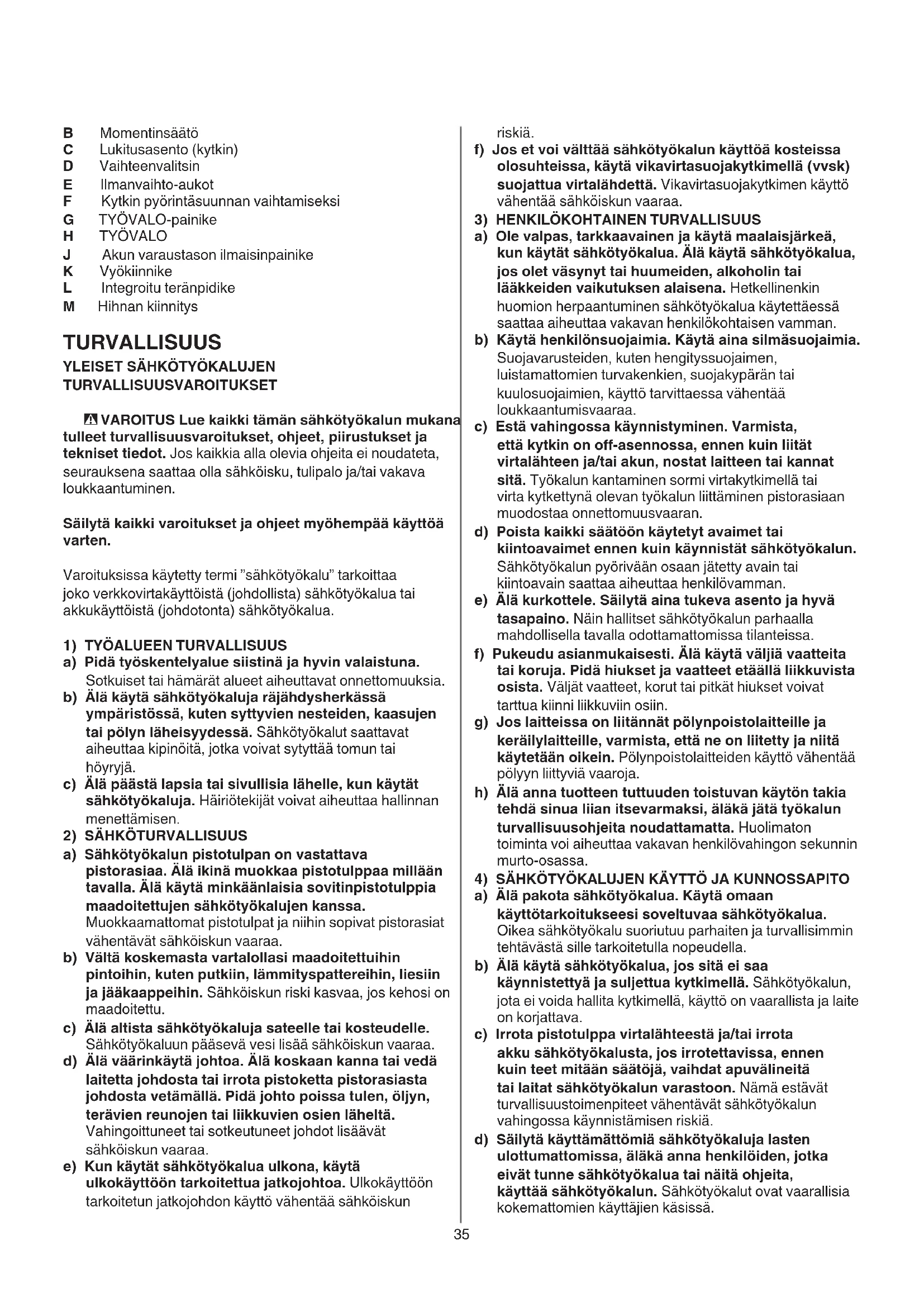 B Momentinsäätö
C Lukitusasento (kytkin)
D Vaihteenvalitsin
E Ilmanvaihto-aukot
F Kytkin pyörintäsuunnan vaihtamiseksi
G TYÖVALO-painike
H TYÖVALO
J Akun varaustason ilmaisinpainike
K Vyökiinnike
L Integroitu teränpidike
M Hihnan kiinnitys

TURVALLISUUS

YLEISET SÄHKÖTYÖKALUJEN TURVALLISUUSVAROITUKSET

VAROITUS Lue kaikki tämän sähkötyökalun mukana tulleet turvallisuusvaroitukset, ohjeet, piirustukset ja tekniset tiedot. Jos kaikkia alla olevia ohjeita ei noudateta, seurauksena saattaa olla sähköisku, tulipalo ja/tai vakava loukkaantuminen.

Säilytä kaikki varoitukset ja ohjeet myöhempää käyttöä varten.

Varoituksissa käytetty termi "sähkötyökalu" tarkoittaa joko verkkovirtakäyttöistä (johdollista) sähkötyökalua tai akkukäyttöistä (johdotonta) sähkötyökalua.

1) TYÖALUEEN TURVALLISUUS
a) Pidä työskentelyalue siistinä ja hyvin valaistuna. Sotkuiset tai hämärät alueet aiheuttavat onnettomuuksia.
b) Älä käytä sähkötyökaluja räjähdysherkässä ympäristössä, kuten syttyvien nesteiden, kaasujen tai pölyn läheisyydessä. Sähkötyökalut saattavat aiheuttaa kipinöitä, jotka voivat sytyttää tomun tai höyryjä.
c) Älä päästä lapsia tai sivullisia lähelle, kun käytät sähkötyökaluja. Häiriötekijät voivat aiheuttaa hallinnan menettämisen.
2) SÄHKÖTURVALLISUUS
a) Sähkötyökalun pistotulpan on vastattava pistorasiaa. Älä ikinä muokkaa pistotulppaa millään tavalla. Älä käytä minkäänlaisia sovitinpistotulppia maadoitettujen sähkötyökalujen kanssa. Muokkaamattomat pistotulpat ja niihin sopivat pistorasiat vähentävät sähköiskun vaaraa.
b) Vältä koskemasta vartalollasi maadoitettuihin pintoihin, kuten putkiin, lämmityspattereihin, liesiin ja jääkaappeihin. Sähköiskun riski kasvaa, jos kehosi on maadoitettu.
c) Älä altista sähkötyökaluja sateelle tai kosteudelle. Sähkötyökaluun pääsevä vesi lisää sähköiskun vaaraa.
d) Älä väärinkäytä johtoa. Älä koskaan kanna tai vedä laitetta johdosta tai irrota pistoketta pistorasiasta johdosta vetämällä. Pidä johto poissa tulen, öljyn, terävien reunojen tai liikkuvien osien läheltä. Vahingoittuneet tai sotkeutuneet johdot lisäävät sähköiskun vaaraa.
e) Kun käytät sähkötyökalua ulkona, käytä ulkokäyttöön tarkoitettua jatkojohtoa. Ulkokäyttöön tarkoitetun jatkojohdon käyttö vähentää sähköiskun riskiä.
f) Jos et voi välttää sähkötyökalun käyttöä kosteissa olosuhteissa, käytä vikavirtasuojakytkimellä (vvsk) suojattua virtalähdettä. Vikavirtasuojakytkimen käyttö vähentää sähköiskun vaaraa.
3) HENKILÖKOHTAINEN TURVALLISUUS
a) Ole valpas, tarkkaavainen ja käytä maalaisjärkeä, kun käytät sähkötyökalua. Älä käytä sähkötyökalua, jos olet väsynyt tai huumeiden, alkoholin tai lääkkeiden vaikutuksen alaisena. Hetkellinenkin huomion herpaantuminen sähkötyökalua käytettäessä saattaa aiheuttaa vakavan henkilökohtaisen vamman.
b) Käytä henkilönsuojaimia. Käytä aina silmäsuojaimia. Suojavarusteiden, kuten hengityssuojaimen, luistamattomien turvakenkien, suojakypärän tai kuulosuojaimien, käyttö tarvittaessa vähentää loukkaantumisvaaraa.
c) Estä vahingossa käynnistyminen. Varmista, että kytkin on off-asennossa, ennen kuin liität virtalähteen ja/tai akun, nostat laitteen tai kannat sitä. Työkalun kantaminen sormi virtakytkimellä tai virta kytkettynä olevan työkalun liittäminen pistorasiaan muodostaa onnettomuusvaaran.
d) Poista kaikki säätöön käytetyt avaimet tai kiintoavaimet ennen kuin käynnistät sähkötyökalun. Sähkötyökalun pyörivään osaan jätetty avain tai kiintoavain saattaa aiheuttaa henkilövamman.
e) Älä kurkottele. Säilytä aina tukeva asento ja hyvä tasapaino. Näin hallitset sähkötyökalun parhaalla mahdollisella tavalla odottamattomissa tilanteissa.
f) Pukeudu asianmukaisesti. Älä käytä väljiä vaatteita tai koruja. Pidä hiukset ja vaatteet etäällä liikkuvista osista. Väljät vaatteet, korut tai pitkät hiukset voivat tarttua kiinni liikkuviin osiin.
g) Jos laitteissa on liitännät pölynpoistolaitteille ja keräilylaitteille, varmista, että ne on liitetty ja niitä käytetään oikein. Pölynpoistolaitteiden käyttö vähentää pölyyn liittyviä vaaroja.
h) Älä anna tuotteen tuttuuden toistuvan käytön takia tehdä sinua liian itsevarmaksi, äläkä jätä työkalun turvallisuusohjeita noudattamatta. Huolimaton toiminta voi aiheuttaa vakavan henkilövahingon sekunnin murto-osassa.
4) SÄHKÖTYÖKALUJEN KÄYTTÖ JA KUNNOSSAPITO
a) Älä pakota sähkötyökalua. Käytä omaan käyttötarkoitukseesi soveltuvaa sähkötyökalua. Oikea sähkötyökalu suoriutuu parhaiten ja turvallisimmin tehtävästä sille tarkoitetulla nopeudella.
b) Älä käytä sähkötyökalua, jos sitä ei saa käynnistettyä ja suljettua kytkimellä. Sähkötyökalun, jota ei voida hallita kytkimellä, käyttö on vaarallista ja laite on korjattava.
c) Irrota pistotulppa virtalähteestä ja/tai irrota akku sähkötyökalusta, jos irrotettavissa, ennen kuin teet mitään säätöjä, vaihdat apuvälineitä tai laitat sähkötyökalun varastoon. Nämä estävät turvallisuustoimenpiteet vähentävät sähkötyökalun vahingossa käynnistämisen riskiä.
d) Säilytä käyttämättömiä sähkötyökaluja lasten ulottumattomissa, äläkä anna henkilöiden, jotka eivät tunne sähkötyökalua tai näitä ohjeita, käyttää sähkötyökalun. Sähkötyökalut ovat vaarallisia kokemattomien käyttäjien käsissä.

35